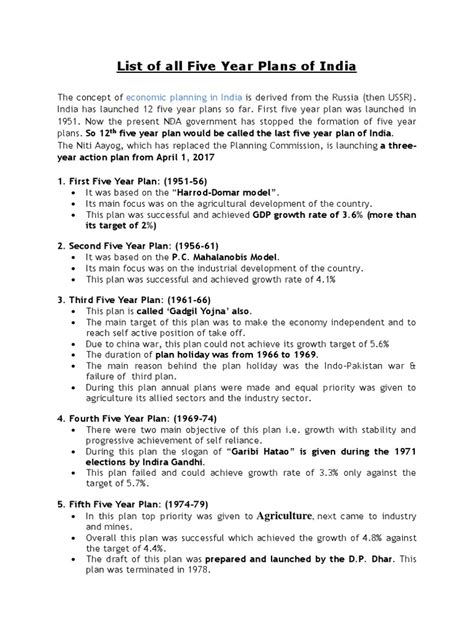 List of all Five Year Plans of India

The concept of economic planning in India is derived from the Russia (then USSR). India has launched 12 five year plans so far. First five year plan was launched in 1951. Now the present NDA government has stopped the formation of five year plans. So 12$^{th}$ five year plan would be called the last five year plan of India.
The Niti Aayog, which has replaced the Planning Commission, is launching a three-year action plan from April 1, 2017

1. First Five Year Plan: (1951-56)
• It was based on the "Harrod-Domar model".
• Its main focus was on the agricultural development of the country.
• This plan was successful and achieved GDP growth rate of 3.6% (more than its target of 2%)

2. Second Five Year Plan: (1956-61)
• It was based on the P.C. Mahalanobis Model.
• Its main focus was on the industrial development of the country.
• This plan was successful and achieved growth rate of 4.1%

3. Third Five Year Plan: (1961-66)
• This plan is called 'Gadgil Yojna' also.
• The main target of this plan was to make the economy independent and to reach self active position of take off.
• Due to china war, this plan could not achieve its growth target of 5.6%
• The duration of plan holiday was from 1966 to 1969.
• The main reason behind the plan holiday was the Indo-Pakistan war & failure of third plan.
• During this plan annual plans were made and equal priority was given to agriculture its allied sectors and the industry sector.

4. Fourth Five Year Plan: (1969-74)
• There were two main objective of this plan i.e. growth with stability and progressive achievement of self reliance.
• During this plan the slogan of "Garibi Hatao" is given during the 1971 elections by Indira Gandhi.
• This plan failed and could achieve growth rate of 3.3% only against the target of 5.7%.

5. Fifth Five Year Plan: (1974-79)
• In this plan top priority was given to Agriculture, next came to industry and mines.
• Overall this plan was successful which achieved the growth of 4.8% against the target of 4.4%.
• The draft of this plan was prepared and launched by the D.P. Dhar. This plan was terminated in 1978.